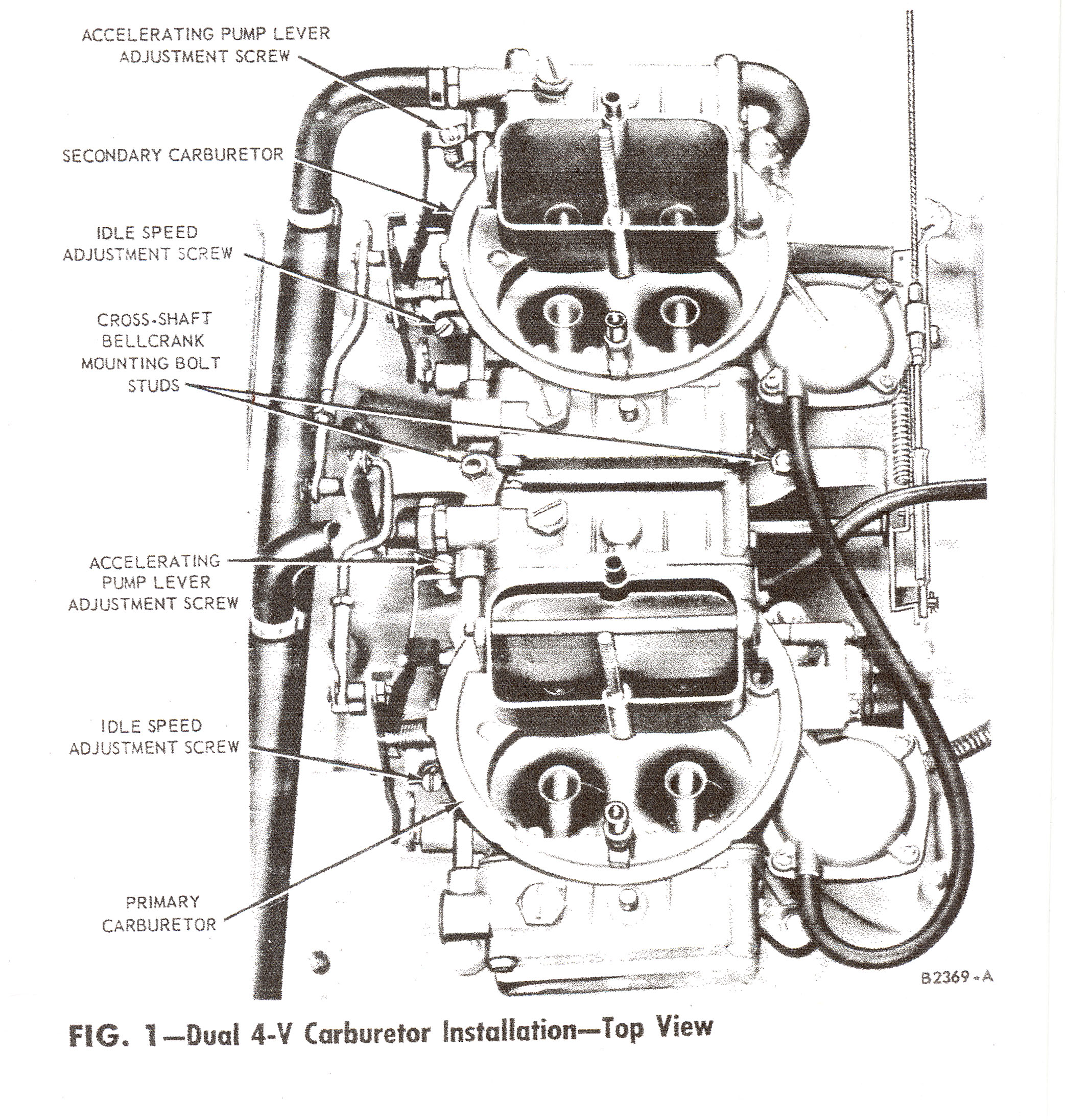 ACCELERATING PUMP LEVER ADJUSTMENT SCREW

SECONDARY CARBURETOR

IDLE SPEED ADJUSTMENT SCREW

CROSS-SHAFT BELLCRANK MOUNTING BOLT STUDS

ACCELERATING PUMP LEVER ADJUSTMENT SCREW

IDLE SPEED ADJUSTMENT SCREW

PRIMARY CARBURETOR

B2369-A

FIG. 1—Dual 4-V Carburetor Installation—Top View